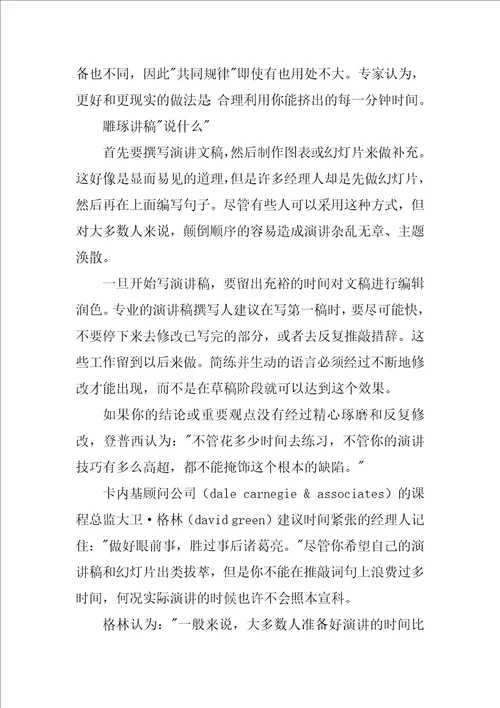 备也不同，因此"共同规律"即使有也用处不大。专家认为，更好和更现实的做法是 合理利用你能挤出的每一分钟时间。

雕琢讲稿"说什么"

首先要撰写演讲文稿，然后制作图表或幻灯片来做补充。这好像是显而易见的道理，但是许多经理人却是先做幻灯片，然后再在上面编写句子。尽管有些人可以采用这种方式，但对大多数人来说，颠倒顺序的容易造成演讲杂乱无章、主题涣散。

一旦开始写演讲稿，要留出充裕的时间对文稿进行编辑润色。专业的演讲稿撰写人建议在写第一稿时，要尽可能快，不要停下来去修改已写完的部分，或者去反复推敲措辞。这些工作留到以后来做。简练并生动的语言必须经过不断地修改才能出现，而不是在草稿阶段就可以达到这个效果。

如果你的结论或重要观点没有经过精心琢磨和反复修改，登普西认为："不管花多少时间去练习，不管你的演讲技巧有多么高超，都不能掩饰这个根本的缺陷。"

卡内基顾问公司（dale carnegie & associates）的课程总监大卫·格林（david green）建议时间紧张的经理人记住："做好眼前事，胜过事后诸葛亮。"尽管你希望自己的演讲稿和幻灯片出类拔萃，但是你不能在推敲词句上浪费过多时间，何况实际演讲的时候也许不会照本宣科。

格林认为："一般来说，大多数人准备好演讲的时间比